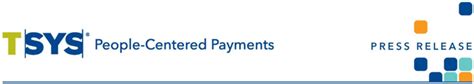 TSYS® People-Centered Payments

PRESS RELEASE